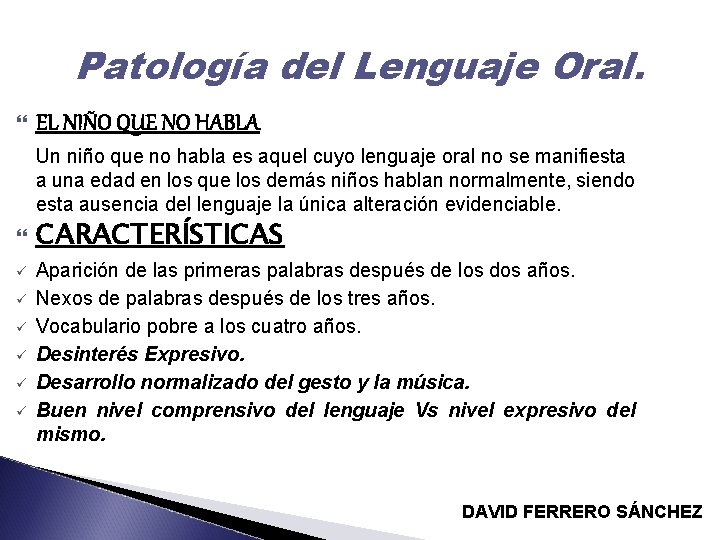 Patología del Lenguaje Oral.

EL NIÑO QUE NO HABLA

Un niño que no habla es aquel cuyo lenguaje oral no se manifiesta a una edad en los que los demás niños hablan normalmente, siendo esta ausencia del lenguaje la única alteración evidenciable.

CARACTERÍSTICAS

✓ Aparición de las primeras palabras después de los dos años.
✓ Nexos de palabras después de los tres años.
✓ Vocabulario pobre a los cuatro años.
✓ Desinterés Expresivo.
✓ Desarrollo normalizado del gesto y la música.
✓ Buen nivel comprensivo del lenguaje Vs nivel expresivo del mismo.

DAVID FERRERO SÁNCHEZ